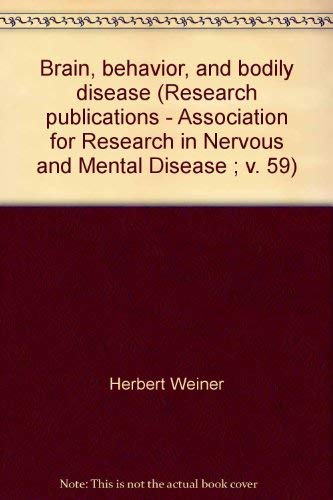 Brain, behavior, and bodily disease (Research publications - Association for Research in Nervous and Mental Disease ; v. 59)

Herbert Weiner

Note: This is not the actual book cover